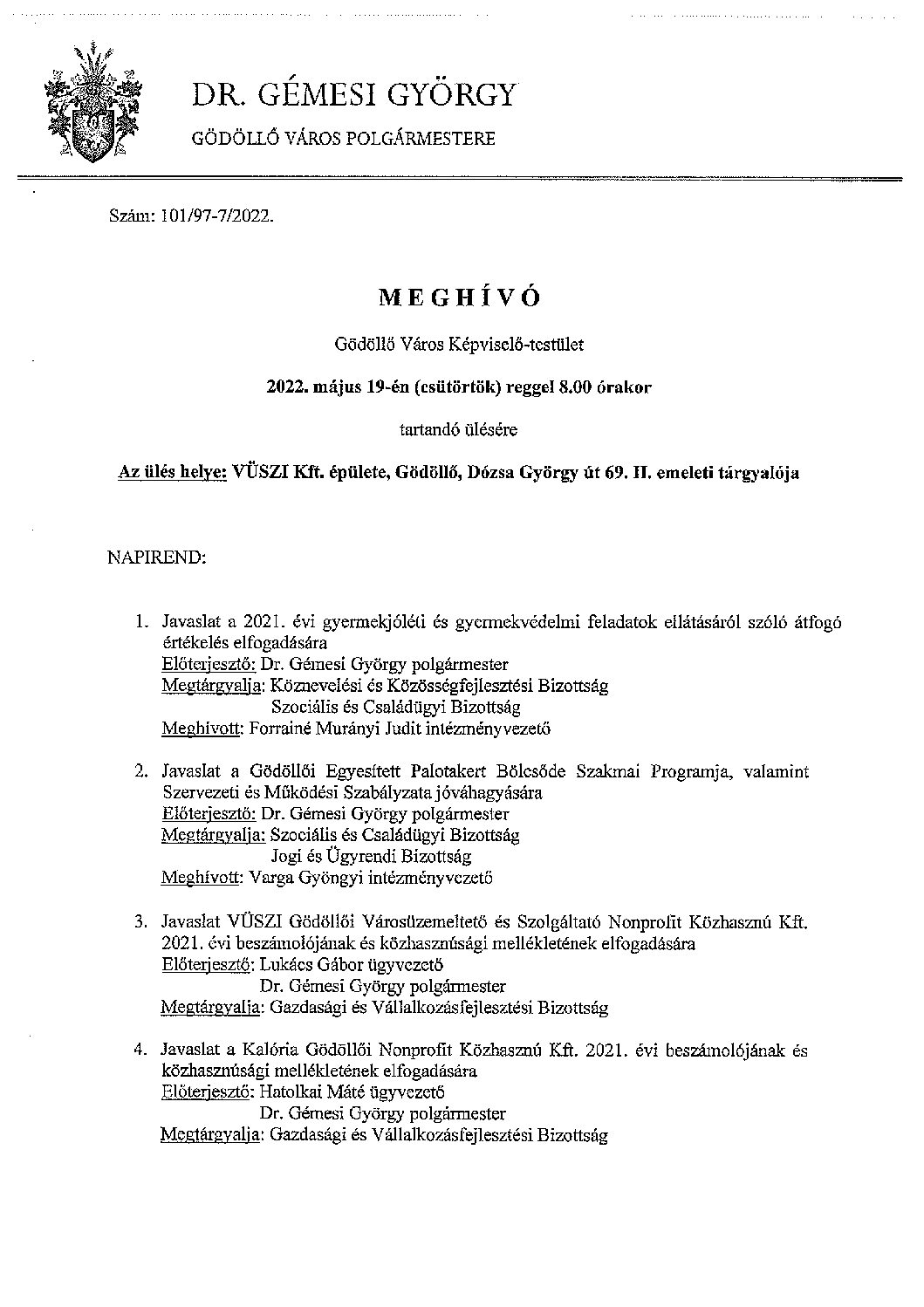 DR. GÉMESI GYÖRGY

GÖDÖLLŐ VÁROS POLGÁRMESTERE

Szám: 101/97-7/2022.

MEGHÍVÓ

Gödöllő Város Képviselő-testület

2022. május 19-én (csütörtök) reggel 8.00 órakor

tartandó ülésére

Az ülés helye: VÜSZI Kft. épülete, Gödöllő, Dózsa György út 69. II. emeleti tárgyalója

NAPIREND:

1. Javaslat a 2021. évi gyermekjóléti és gyermekvédelmi feladatok ellátásáról szóló átfogó értékelés elfogadására
Előterjesztő: Dr. Gémesi György polgármester
Megtárgyalja: Köznevelési és Közösségfejlesztési Bizottság
Szociális és Családügyi Bizottság
Meghívott: Forrainé Murányi Judit intézményvezető

2. Javaslat a Gödöllői Egyesített Palotakert Bölcsőde Szakmai Programja, valamint Szervezeti és Működési Szabályzata jóváhagyására
Előterjesztő: Dr. Gémesi György polgármester
Megtárgyalja: Szociális és Családügyi Bizottság
Jogi és Ügyrendi Bizottság
Meghívott: Varga Gyöngyi intézményvezető

3. Javaslat VÜSZI Gödöllői Városüzemeltető és Szolgáltató Nonprofit Közhasznú Kft. 2021. évi beszámolójának és közhasznúsági mellékletének elfogadására
Előterjesztő: Lukács Gábor ügyvezető
Dr. Gémesi György polgármester
Megtárgyalja: Gazdasági és Vállalkozásfejlesztési Bizottság

4. Javaslat a Kalória Gödöllői Nonprofit Közhasznú Kft. 2021. évi beszámolójának és közhasznúsági mellékletének elfogadására
Előterjesztő: Hatolkai Máté ügyvezető
Dr. Gémesi György polgármester
Megtárgyalja: Gazdasági és Vállalkozásfejlesztési Bizottság